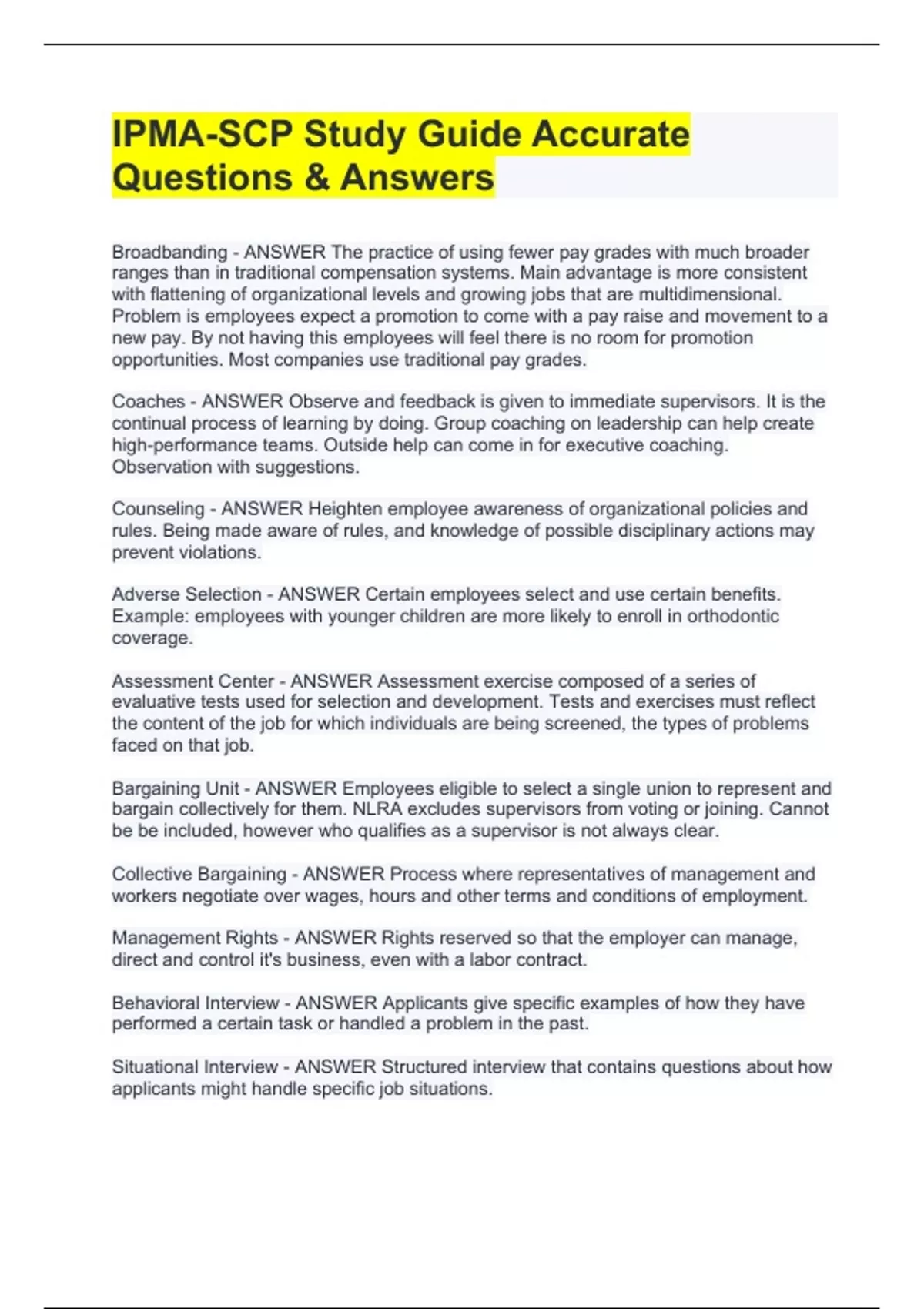 IPMA-SCP Study Guide Accurate Questions & Answers

Broadbanding - ANSWER The practice of using fewer pay grades with much broader ranges than in traditional compensation systems. Main advantage is more consistent with flattening of organizational levels and growing jobs that are multidimensional. Problem is employees expect a promotion to come with a pay raise and movement to a new pay. By not having this employees will feel there is no room for promotion opportunities. Most companies use traditional pay grades.

Coaches - ANSWER Observe and feedback is given to immediate supervisors. It is the continual process of learning by doing. Group coaching on leadership can help create high-performance teams. Outside help can come in for executive coaching. Observation with suggestions.

Counseling - ANSWER Heighten employee awareness of organizational policies and rules. Being made aware of rules, and knowledge of possible disciplinary actions may prevent violations.

Adverse Selection - ANSWER Certain employees select and use certain benefits. Example: employees with younger children are more likely to enroll in orthodontic coverage.

Assessment Center - ANSWER Assessment exercise composed of a series of evaluative tests used for selection and development. Tests and exercises must reflect the content of the job for which individuals are being screened, the types of problems faced on that job.

Bargaining Unit - ANSWER Employees eligible to select a single union to represent and bargain collectively for them. NLRA excludes supervisors from voting or joining. Cannot be be included, however who qualifies as a supervisor is not always clear.

Collective Bargaining - ANSWER Process where representatives of management and workers negotiate over wages, hours and other terms and conditions of employment.

Management Rights - ANSWER Rights reserved so that the employer can manage, direct and control it's business, even with a labor contract.

Behavioral Interview - ANSWER Applicants give specific examples of how they have performed a certain task or handled a problem in the past.

Situational Interview - ANSWER Structured interview that contains questions about how applicants might handle specific job situations.